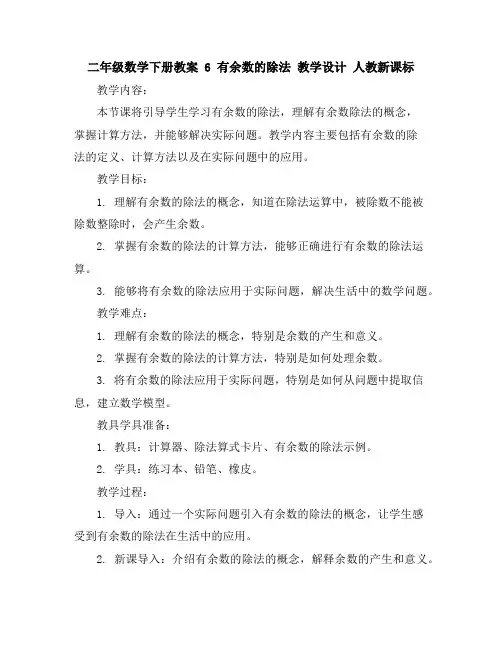 二年级数学下册教案 6 有余数的除法 教学设计 人教新课标

教学内容：

本节课将引导学生学习有余数的除法，理解有余数除法的概念，掌握计算方法，并能够解决实际问题。教学内容主要包括有余数的除法的定义、计算方法以及在实际问题中的应用。

教学目标：

1. 理解有余数的除法的概念，知道在除法运算中，被除数不能被除数整除时，会产生余数。

2. 掌握有余数的除法的计算方法，能够正确进行有余数的除法运算。

3. 能够将有余数的除法应用于实际问题，解决生活中的数学问题。

教学难点：

1. 理解有余数的除法的概念，特别是余数的产生和意义。

2. 掌握有余数的除法的计算方法，特别是如何处理余数。

3. 将有余数的除法应用于实际问题，特别是如何从问题中提取信息，建立数学模型。

教具学具准备：

1. 教具：计算器、除法算式卡片、有余数的除法示例。

2. 学具：练习本、铅笔、橡皮。

教学过程：

1. 导入：通过一个实际问题引入有余数的除法的概念，让学生感受到有余数的除法在生活中的应用。

2. 新课导入：介绍有余数的除法的概念，解释余数的产生和意义。